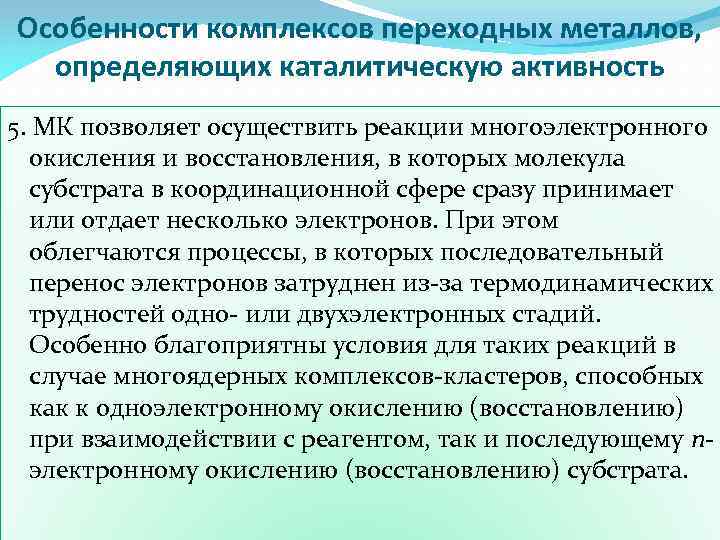 Особенности комплексов переходных металлов, определяющих каталитическую активность

5. МК позволяет осуществить реакции многоэлектронного окисления и восстановления, в которых молекула субстрата в координационной сфере сразу принимает или отдает несколько электронов. При этом облегчаются процессы, в которых последовательный перенос электронов затруднен из-за термодинамических трудностей одно- или двухэлектронных стадий. Особенно благоприятны условия для таких реакций в случае многоядерных комплексов-кластеров, способных как к одноэлектронному окислению (восстановлению) при взаимодействии с реагентом, так и последующему $n$-электронному окислению (восстановлению) субстрата.